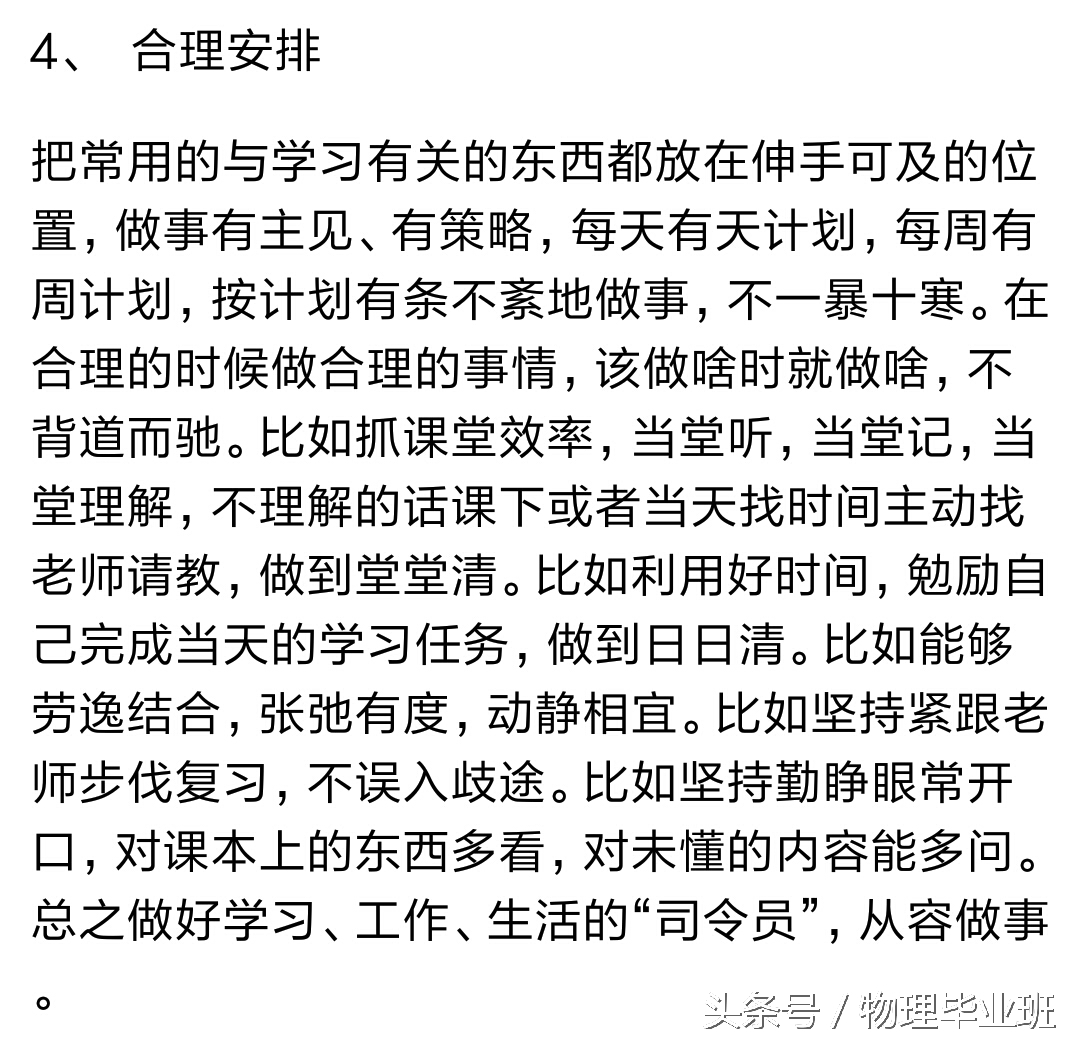 4、 合理安排

把常用的与学习有关的东西都放在伸手可及的位置，做事有主见、有策略，每天有天计划，每周有周计划，按计划有条不紊地做事，不一暴十寒。在合理的时候做合理的事情，该做啥时就做啥，不背道而驰。比如抓课堂效率，当堂听，当堂记，当堂理解，不理解的话课下或者当天找时间主动找老师请教，做到堂堂清。比如利用好时间，勉励自己完成当天的学习任务，做到日日清。比如能够劳逸结合，张弛有度，动静相宜。比如坚持紧跟老师步伐复习，不误入歧途。比如坚持勤睁眼常开口，对课本上的东西多看，对未懂的内容能多问。总之做好学习、工作、生活的“司令员”，从容做事。

头条号 / 物理毕业班